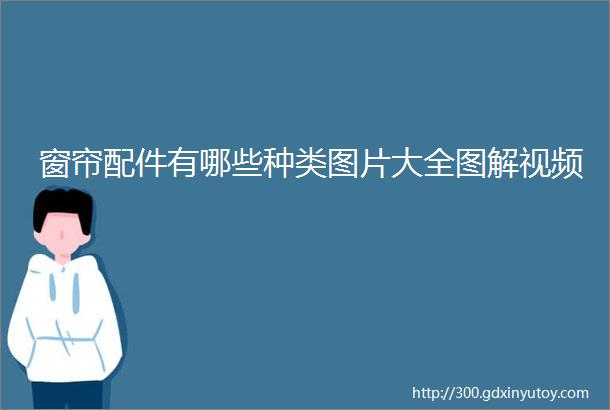 窗帘配件有哪些种类图片大全图解视频

http://300.gdxinyutoy.com